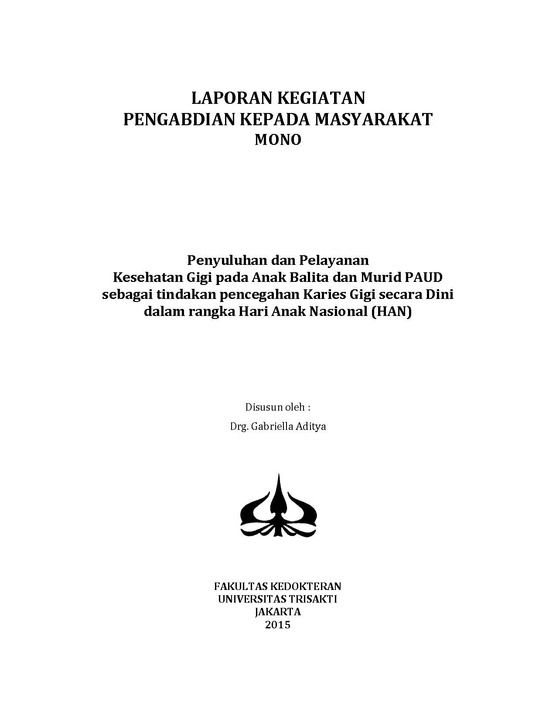 LAPORAN KEGIATAN
PENGABDIAN KEPADA MASYARAKAT
MONO

Penyuluhan dan Pelayanan
Kesehatan Gigi pada Anak Balita dan Murid PAUD
sebagai tindakan pencegahan Karies Gigi secara Dini
dalam rangka Hari Anak Nasional (HAN)

Disusun oleh :
Drg. Gabriella Aditya

FAKULTAS KEDOKTERAN
UNIVERSITAS TRISAKTI
JAKARTA
2015